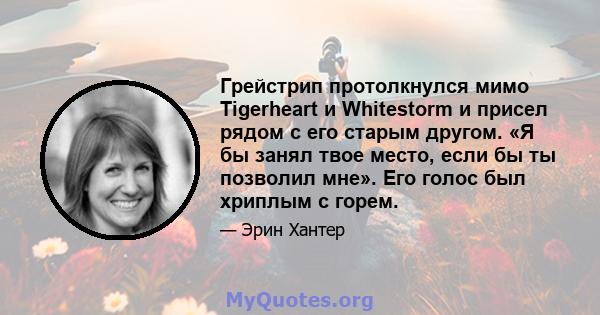 Грейстрип протолкнулся мимо Tigerheart и Whitestorm и присел рядом с его старым другом. «Я бы занял твое место, если бы ты позволил мне». Его голос был хриплым с горем.

— Эрин Хантер

MyQuotes.org